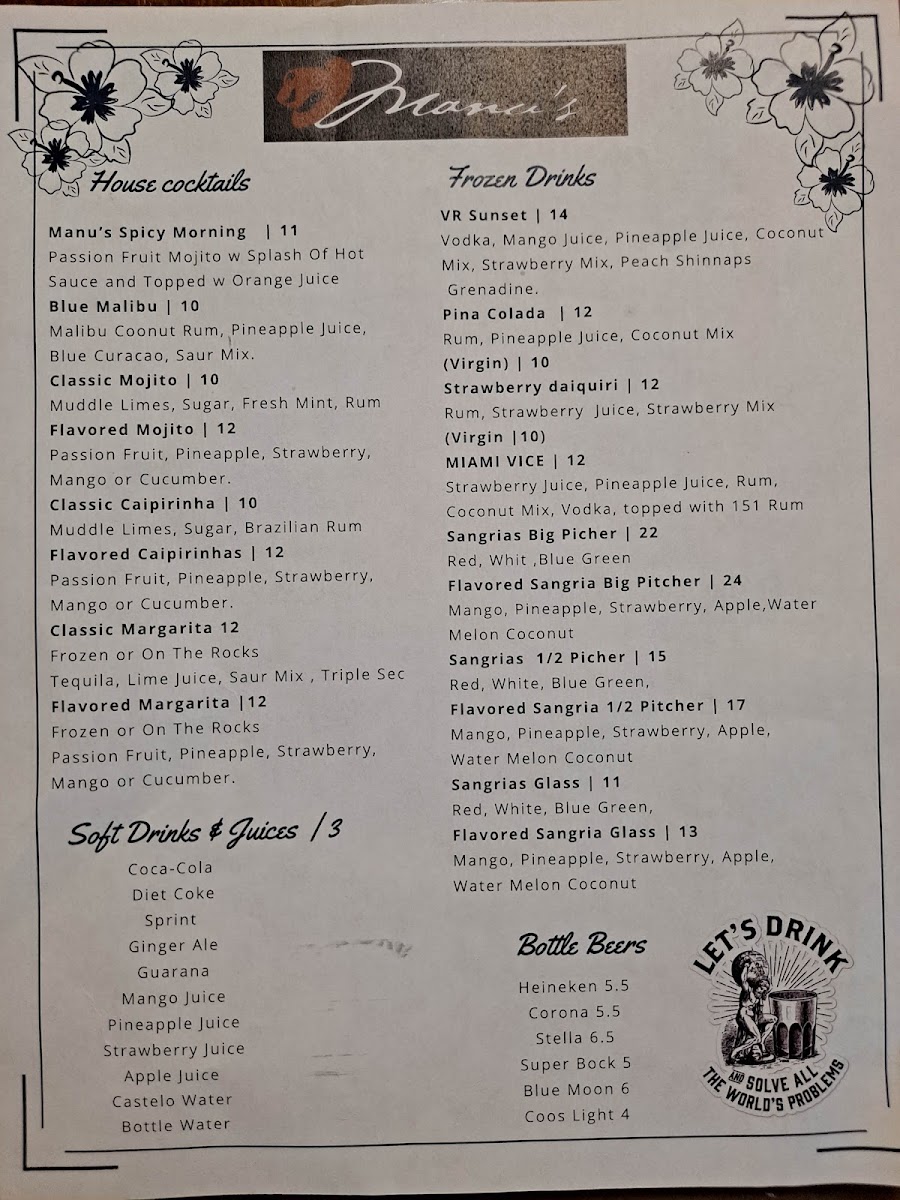 Manu's

House cocktails

Manu's Spicy Morning | 11
Passion Fruit Mojito w Splash Of Hot Sauce and Topped w Orange Juice
Blue Malibu | 10
Malibu Coonut Rum, Pineapple Juice, Blue Curacao, Saur Mix.
Classic Mojito | 10
Muddle Limes, Sugar, Fresh Mint, Rum
Flavored Mojito | 12
Passion Fruit, Pineapple, Strawberry, Mango or Cucumber.
Classic Caipirinha | 10
Muddle Limes, Sugar, Brazilian Rum
Flavored Caipirinhas | 12
Passion Fruit, Pineapple, Strawberry, Mango or Cucumber.
Classic Margarita 12
Frozen or On The Rocks
Tequila, Lime Juice, Saur Mix , Triple Sec
Flavored Margarita |12
Frozen or On The Rocks
Passion Fruit, Pineapple, Strawberry, Mango or Cucumber.

Soft Drinks & Juices / 3

Coca-Cola
Diet Coke
Sprint
Ginger Ale
Guarana
Mango Juice
Pineapple Juice
Strawberry Juice
Apple Juice
Castelo Water
Bottle Water

Frozen Drinks

VR Sunset | 14
Vodka, Mango Juice, Pineapple Juice, Coconut Mix, Strawberry Mix, Peach Shinnaps Grenadine.
Pina Colada | 12
Rum, Pineapple Juice, Coconut Mix
(Virgin) | 10
Strawberry daiquiri | 12
Rum, Strawberry Juice, Strawberry Mix
(Virgin |10)
MIAMI VICE | 12
Strawberry Juice, Pineapple Juice, Rum, Coconut Mix, Vodka, topped with 151 Rum
Sangrias Big Picher | 22
Red, Whit ,Blue Green
Flavored Sangria Big Pitcher | 24
Mango, Pineapple, Strawberry, Apple,Water Melon Coconut
Sangrias 1/2 Picher | 15
Red, White, Blue Green,
Flavored Sangria 1/2 Pitcher | 17
Mango, Pineapple, Strawberry, Apple, Water Melon Coconut
Sangrias Glass | 11
Red, White, Blue Green,
Flavored Sangria Glass | 13
Mango, Pineapple, Strawberry, Apple, Water Melon Coconut

Bottle Beers

Heineken 5.5
Corona 5.5
Stella 6.5
Super Bock 5
Blue Moon 6
Coos Light 4

LET'S DRINK
AND SOLVE ALL THE WORLD'S PROBLEMS